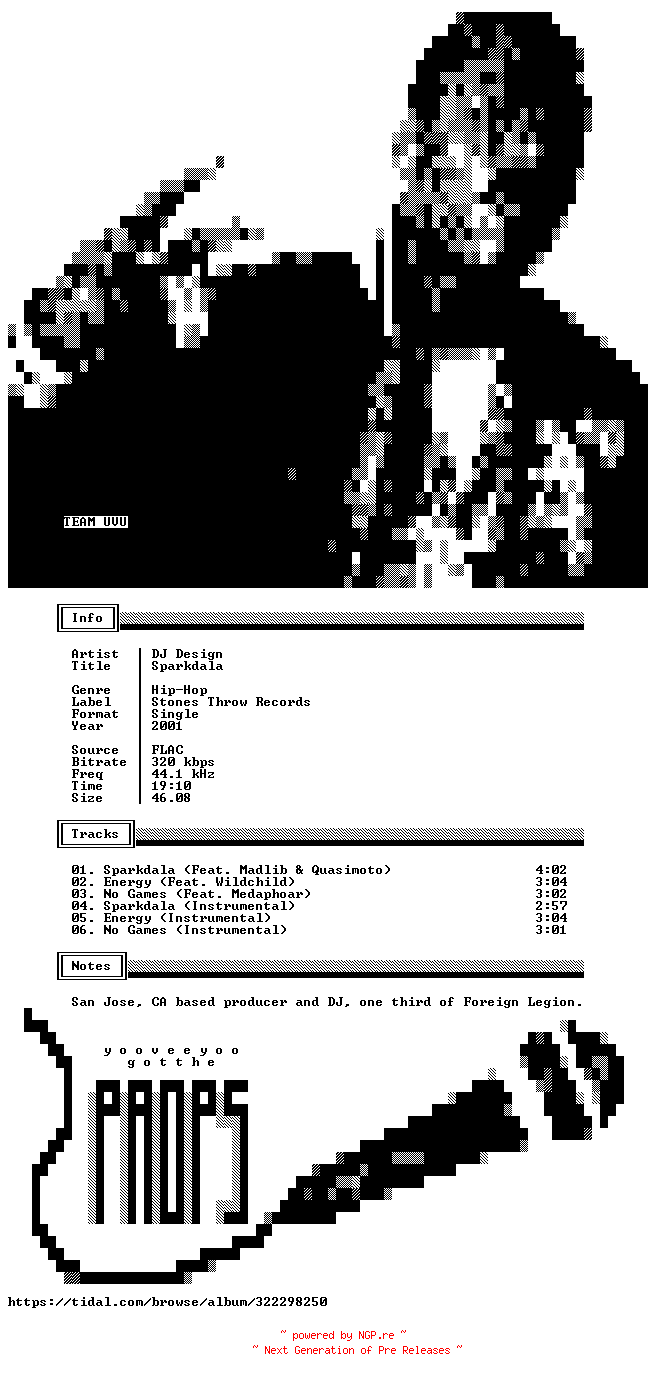 TEAM UVU

Info

Artist DJ Design
Title Sparkdala

Genre Hip-Hop
Label Stones Throw Records
Format Single
Year 2001

Source FLAC
Bitrate 320 kbps
Freq 44.1 kHz
Time 19:10
Size 46.08

Tracks

01. Sparkdala (Feat. Madlib & Quasimoto) 4:02
02. Energy (Feat. Wildchild) 3:04
03. No Games (Feat. Medaphoar) 3:02
04. Sparkdala (Instrumental) 2:57
05. Energy (Instrumental) 3:04
06. No Games (Instrumental) 3:01

Notes

San Jose, CA based producer and DJ, one third of Foreign Legion.

y o o v e e y o o
g o t t h e
PROPS

https://tidal.com/browse/album/322298250

~ powered by NGP.re ~
~ Next Generation of Pre Releases ~